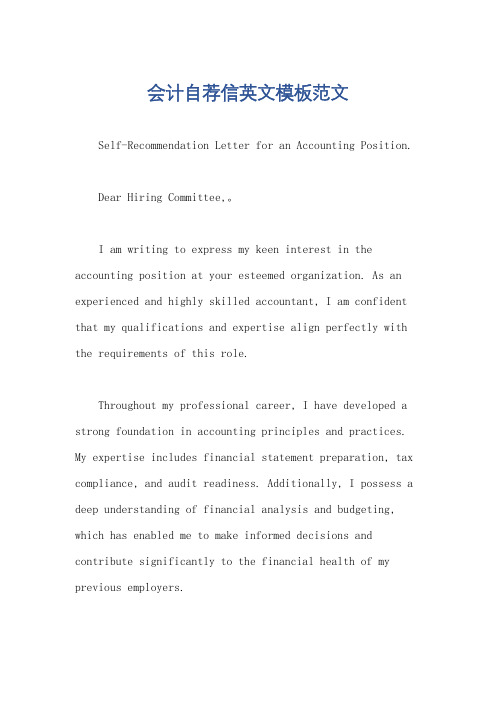 会计自荐信英文模板范文

Self-Recommendation Letter for an Accounting Position.

Dear Hiring Committee,。

I am writing to express my keen interest in the accounting position at your esteemed organization. As an experienced and highly skilled accountant, I am confident that my qualifications and expertise align perfectly with the requirements of this role.

Throughout my professional career, I have developed a strong foundation in accounting principles and practices. My expertise includes financial statement preparation, tax compliance, and audit readiness. Additionally, I possess a deep understanding of financial analysis and budgeting, which has enabled me to make informed decisions and contribute significantly to the financial health of my previous employers.